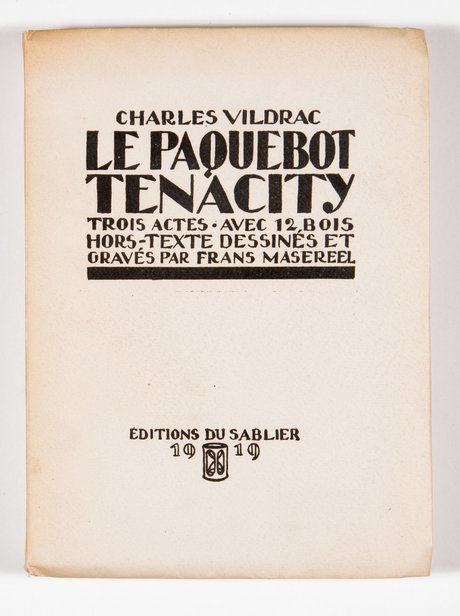 CHARLES VILDRAC

LE PAQUEBOT TENACITY

TROIS ACTES · AVEC 12 BOIS HORS-TEXTE DESSINÉS ET GRAVÉS PAR FRANS MASEREEL

ÉDITIONS DU SABLIER

19 19